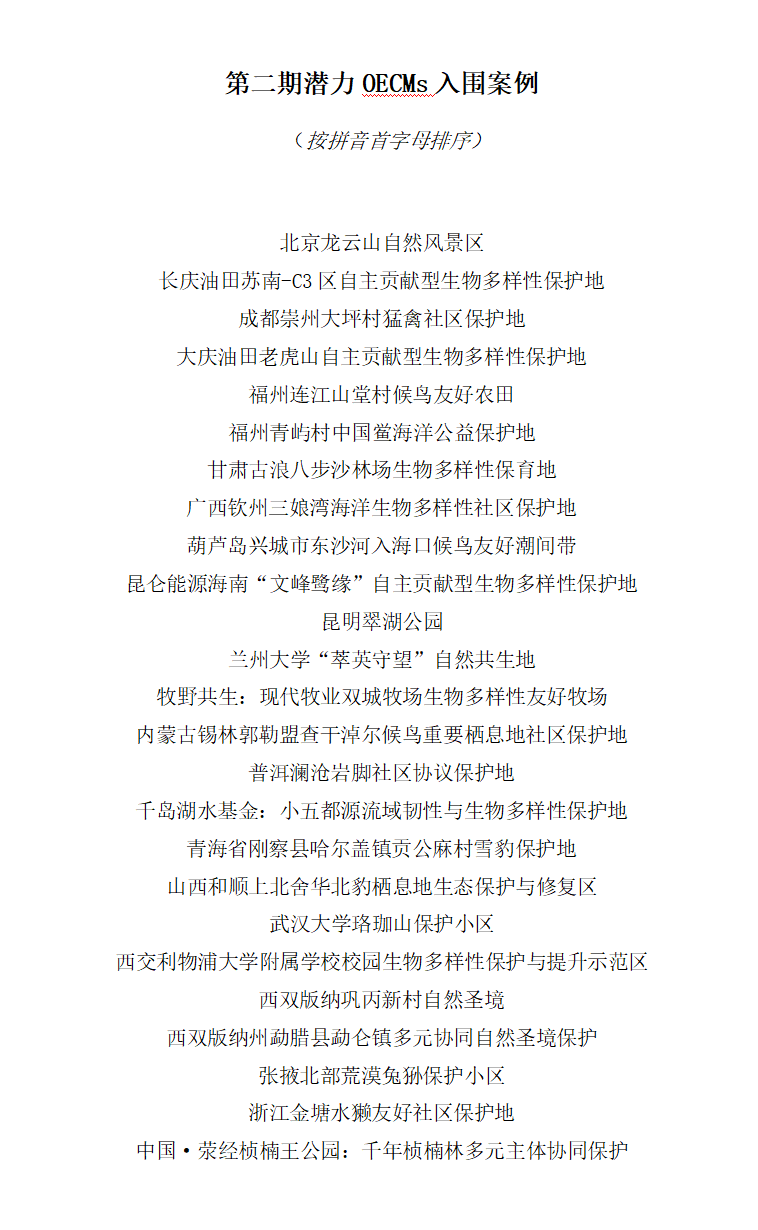 第二期潜力 OECMs 入围案例

（按拼音首字母排序）

北京龙云山自然风景区
长庆油田苏南-C3 区自主贡献型生物多样性保护地
成都崇州大坪村猛禽社区保护地
大庆油田老虎山自主贡献型生物多样性保护地
福州连江山堂村候鸟友好农田
福州青屿村中国鲎海洋公益保护地
甘肃古浪八步沙林场生物多样性保育地
广西钦州三娘湾海洋生物多样性社区保护地
葫芦岛兴城市东沙河入海口候鸟友好潮间带
昆仑能源海南“文峰鹭缘”自主贡献型生物多样性保护地
昆明翠湖公园
兰州大学“萃英守望”自然共生地
牧野共生：现代牧业双城牧场生物多样性友好牧场
内蒙古锡林郭勒盟查干淖尔候鸟重要栖息地社区保护地
普洱澜沧岩脚社区协议保护地
千岛湖水基金：小五都源流域韧性与生物多样性保护地
青海省刚察县哈尔盖镇贡公麻村雪豹保护地
山西和顺上北舍华北豹栖息地生态保护与修复区
武汉大学珞珈山保护小区
西交利物浦大学附属学校校园生物多样性保护与提升示范区
西双版纳巩丙新村自然圣境
西双版纳州勐腊县勐仑镇多元协同自然圣境保护
张掖北部荒漠兔狲保护小区
浙江金塘水獭友好社区保护地
中国·荥经桢楠王公园：千年桢楠林多元主体协同保护